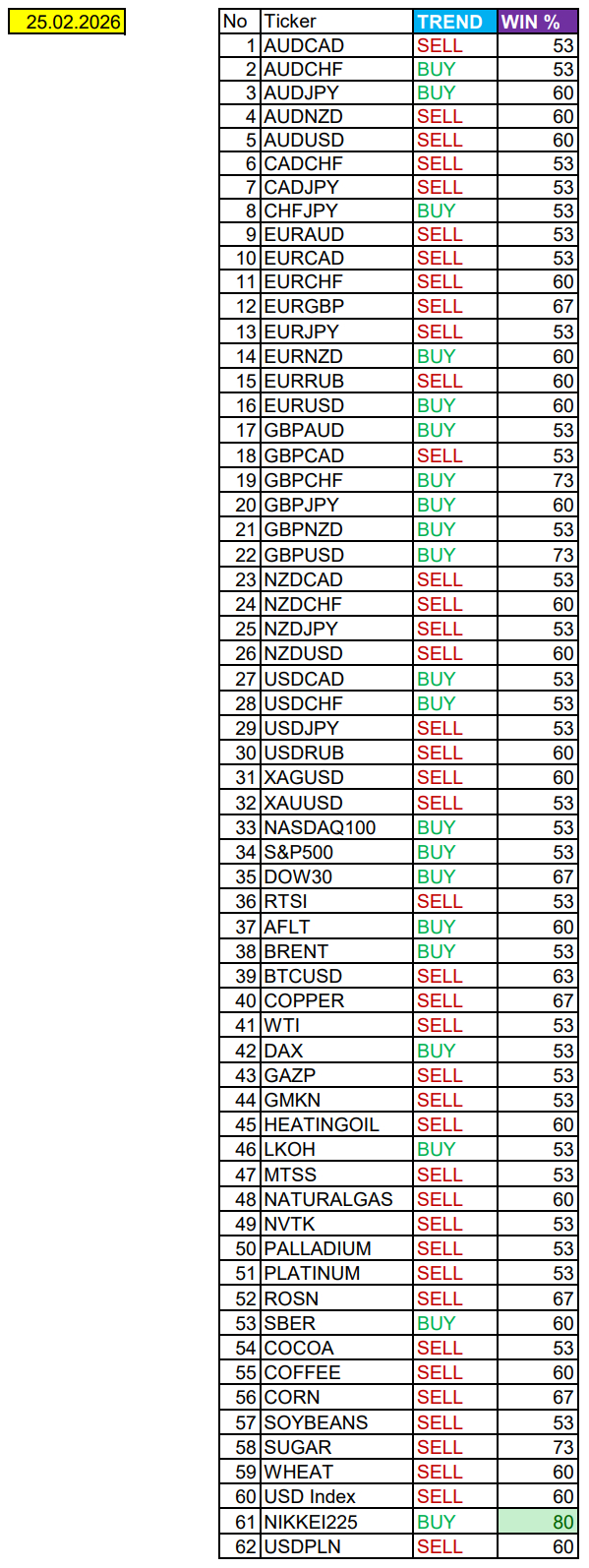 25.02.2026

| No | Ticker | TREND | WIN % |
|---|---|---|---|
| 1 | AUDCAD | SELL | 53 |
| 2 | AUDCHF | BUY | 53 |
| 3 | AUDJPY | BUY | 60 |
| 4 | AUDNZD | SELL | 60 |
| 5 | AUDUSD | SELL | 60 |
| 6 | CADCHF | SELL | 53 |
| 7 | CADJPY | SELL | 53 |
| 8 | CHFJPY | BUY | 53 |
| 9 | EURAUD | SELL | 53 |
| 10 | EURCAD | SELL | 53 |
| 11 | EURCHF | SELL | 60 |
| 12 | EURGBP | SELL | 67 |
| 13 | EURJPY | SELL | 53 |
| 14 | EURNZD | BUY | 60 |
| 15 | EURRUB | SELL | 60 |
| 16 | EURUSD | BUY | 60 |
| 17 | GBPAUD | BUY | 53 |
| 18 | GBPCAD | SELL | 53 |
| 19 | GBPCHF | BUY | 73 |
| 20 | GBPJPY | BUY | 60 |
| 21 | GBPNZD | BUY | 53 |
| 22 | GBPUSD | BUY | 73 |
| 23 | NZDCAD | SELL | 53 |
| 24 | NZDCHF | SELL | 60 |
| 25 | NZDJPY | SELL | 53 |
| 26 | NZDUSD | SELL | 60 |
| 27 | USDCAD | BUY | 53 |
| 28 | USDCHF | BUY | 53 |
| 29 | USDJPY | SELL | 53 |
| 30 | USDRUB | SELL | 60 |
| 31 | XAGUSD | SELL | 60 |
| 32 | XAUUSD | SELL | 53 |
| 33 | NASDAQ100 | BUY | 53 |
| 34 | S&P500 | BUY | 53 |
| 35 | DOW30 | BUY | 67 |
| 36 | RTSI | SELL | 53 |
| 37 | AFLT | BUY | 60 |
| 38 | BRENT | BUY | 53 |
| 39 | BTCUSD | SELL | 63 |
| 40 | COPPER | SELL | 67 |
| 41 | WTI | SELL | 53 |
| 42 | DAX | BUY | 53 |
| 43 | GAZP | SELL | 53 |
| 44 | GMKN | SELL | 53 |
| 45 | HEATINGOIL | SELL | 60 |
| 46 | LKOH | BUY | 53 |
| 47 | MTSS | SELL | 53 |
| 48 | NATURALGAS | SELL | 60 |
| 49 | NVTK | SELL | 53 |
| 50 | PALLADIUM | SELL | 53 |
| 51 | PLATINUM | SELL | 53 |
| 52 | ROSN | SELL | 67 |
| 53 | SBER | BUY | 60 |
| 54 | COCOA | SELL | 53 |
| 55 | COFFEE | SELL | 60 |
| 56 | CORN | SELL | 67 |
| 57 | SOYBEANS | SELL | 53 |
| 58 | SUGAR | SELL | 73 |
| 59 | WHEAT | SELL | 60 |
| 60 | USD Index | SELL | 60 |
| 61 | NIKKEI225 | BUY | 80 |
| 62 | USDPLN | SELL | 60 |